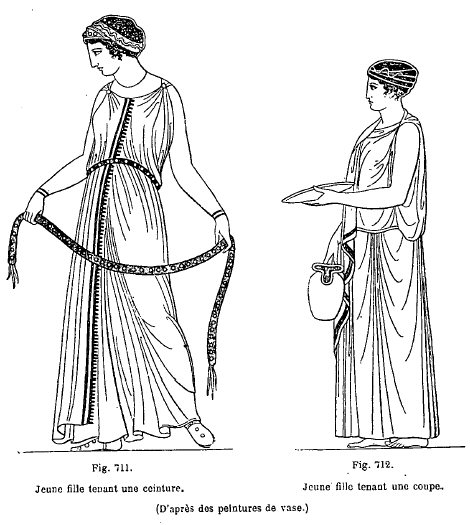 Fig. 711.
Jeune fille tenant une ceinture.

Fig. 712.
Jeune fille tenant une coupe.

(D'après des peintures de vase.)